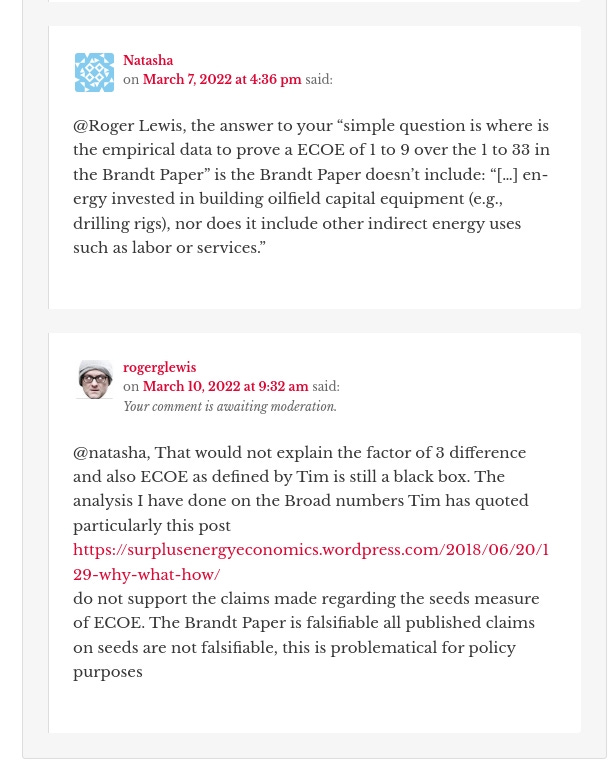 Natasha
on March 7, 2022 at 4:36 pm said:

@Roger Lewis, the answer to your “simple question is where is the empirical data to prove a ECOE of 1 to 9 over the 1 to 33 in the Brandt Paper” is the Brandt Paper doesn’t include: “[…] energy invested in building oilfield capital equipment (e.g., drilling rigs), nor does it include other indirect energy uses such as labor or services.”

rogerglewis
on March 10, 2022 at 9:32 am said:
Your comment is awaiting moderation.

@natasha, That would not explain the factor of 3 difference and also ECOE as defined by Tim is still a black box. The analysis I have done on the Broad numbers Tim has quoted particularly this post
https://surplusenergyeconomics.wordpress.com/2018/06/20/129-why-what-how/
do not support the claims made regarding the seeds measure of ECOE. The Brandt Paper is falsifiable all published claims on seeds are not falsifiable, this is problematical for policy purposes